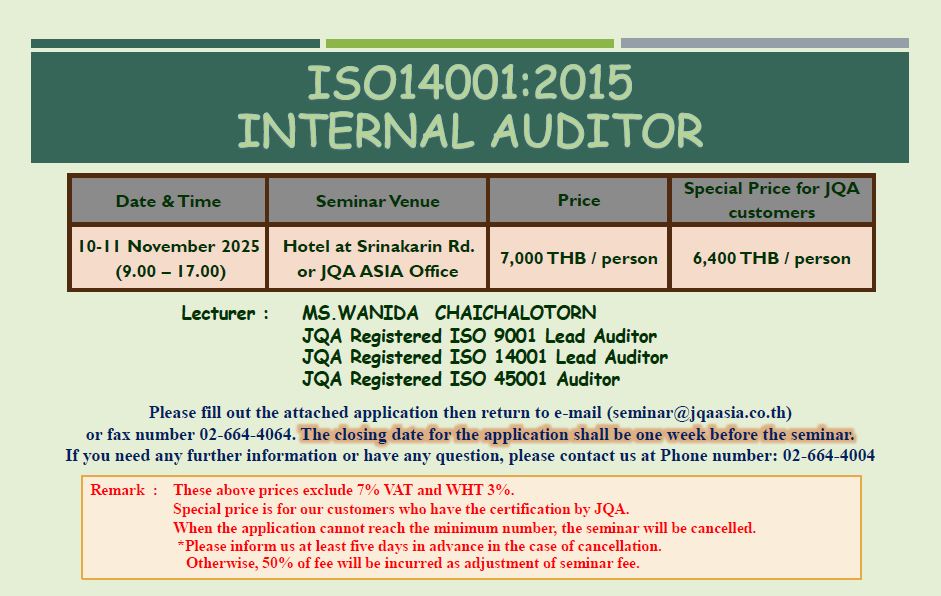 ISO14001:2015
INTERNAL AUDITOR

| Date & Time | Seminar Venue | Price | Special Price for JQA customers |
|---|---|---|---|
| 10-11 November 2025 (9.00 – 17.00) | Hotel at Srinakarin Rd. or JQA ASIA Office | 7,000 THB / person | 6,400 THB / person |

Lecturer : MS.WANIDA CHAICHALOTORN
JQA Registered ISO 9001 Lead Auditor
JQA Registered ISO 14001 Lead Auditor
JQA Registered ISO 45001 Auditor

Please fill out the attached application then return to e-mail (seminar@jqaasia.co.th) or fax number 02-664-4064. The closing date for the application shall be one week before the seminar.
If you need any further information or have any question, please contact us at Phone number: 02-664-4004

Remark : These above prices exclude 7% VAT and WHT 3%.
Special price is for our customers who have the certification by JQA.
When the application cannot reach the minimum number, the seminar will be cancelled.
*Please inform us at least five days in advance in the case of cancellation.
Otherwise, 50% of fee will be incurred as adjustment of seminar fee.